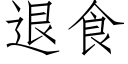 退食